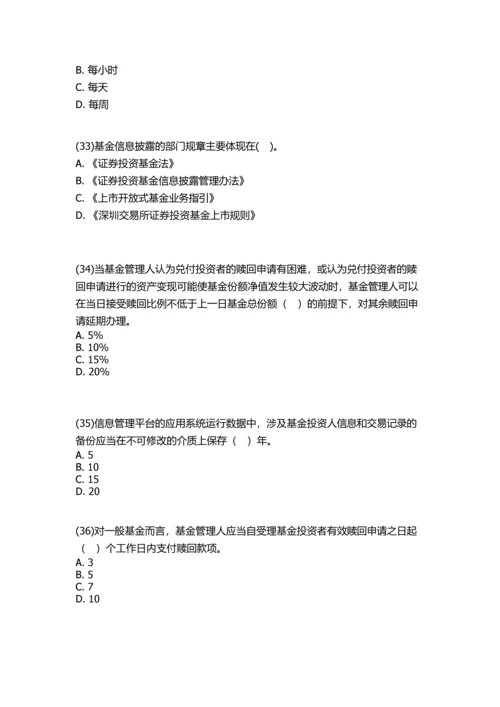 B. 每小时
C. 每天
D. 每周

(33)基金信息披露的部门规章主要体现在( )。
A. 《证券投资基金法》
B. 《证券投资基金信息披露管理办法》
C. 《上市开放式基金业务指引》
D. 《深圳交易所证券投资基金上市规则》

(34)当基金管理人认为兑付投资者的赎回申请有困难，或认为兑付投资者的赎回申请进行的资产变现可能使基金份额净值发生较大波动时，基金管理人可以在当日接受赎回比例不低于上一日基金总份额（ ）的前提下，对其余赎回申请延期办理。
A. 5%
B. 10%
C. 15%
D. 20%

(35)信息管理平台的应用系统运行数据中，涉及基金投资人信息和交易记录的备份应当在不可修改的介质上保存（ ）年。
A. 5
B. 10
C. 15
D. 20

(36)对一般基金而言，基金管理人应当自受理基金投资者有效赎回申请之日起（ ）个工作日内支付赎回款项。
A. 3
B. 5
C. 7
D. 10